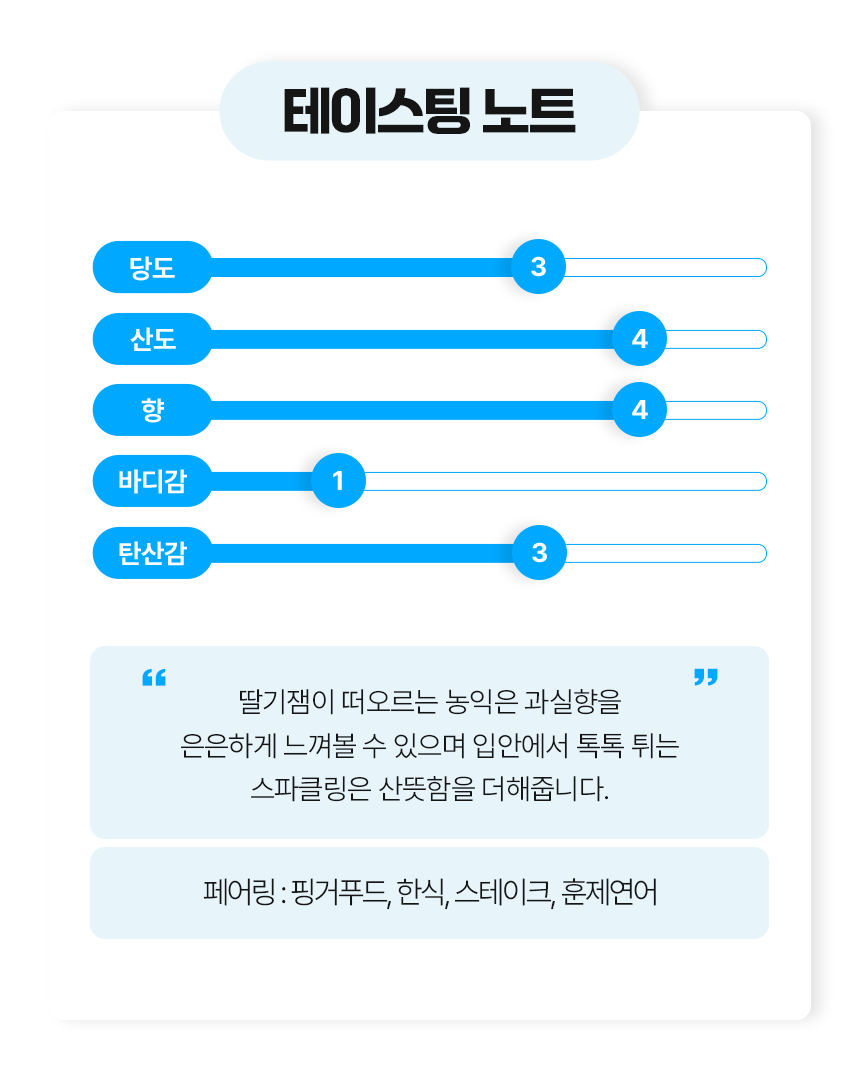 테이스팅 노트

당도 3

산도 4

향 4

바디감 1

탄산감 3

“ 딸기잼이 떠오르는 농익은 과실향을 은은하게 느껴볼 수 있으며 입안에서 톡톡 튀는 스파클링은 산뜻함을 더해줍니다. ”

페어링 : 핑거푸드, 한식, 스테이크, 훈제연어